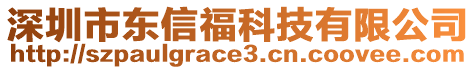 深圳市东信福科技有限公司
http://szpaulgrace3.cn.coovee.com